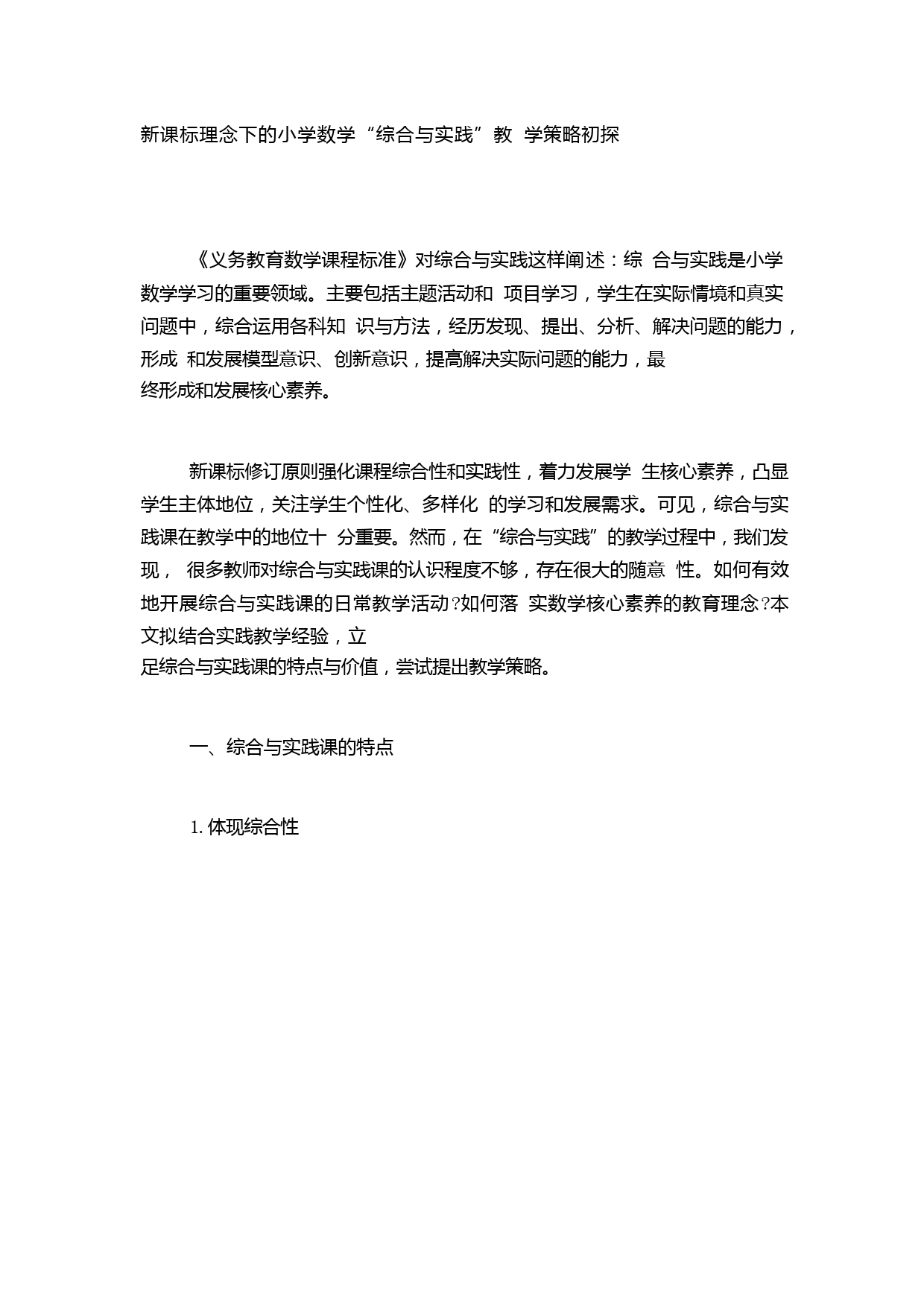 新课标理念下的小学数学“综合与实践”教 学策略初探

《义务教育数学课程标准》对综合与实践这样阐述：综 合与实践是小学数学学习的重要领域。主要包括主题活动和 项目学习，学生在实际情境和真实问题中，综合运用各科知 识与方法，经历发现、提出、分析、解决问题的能力，形成 和发展模型意识、创新意识，提高解决实际问题的能力，最终形成和发展核心素养。

新课标修订原则强化课程综合性和实践性，着力发展学 生核心素养，凸显学生主体地位，关注学生个性化、多样化 的学习和发展需求。可见，综合与实践课在教学中的地位十 分重要。然而，在“综合与实践”的教学过程中，我们发现， 很多教师对综合与实践课的认识程度不够，存在很大的随意 性。如何有效地开展综合与实践课的日常教学活动?如何落 实数学核心素养的教育理念?本文拟结合实践教学经验，立足综合与实践课的特点与价值，尝试提出教学策略。

一、综合与实践课的特点

1. 体现综合性